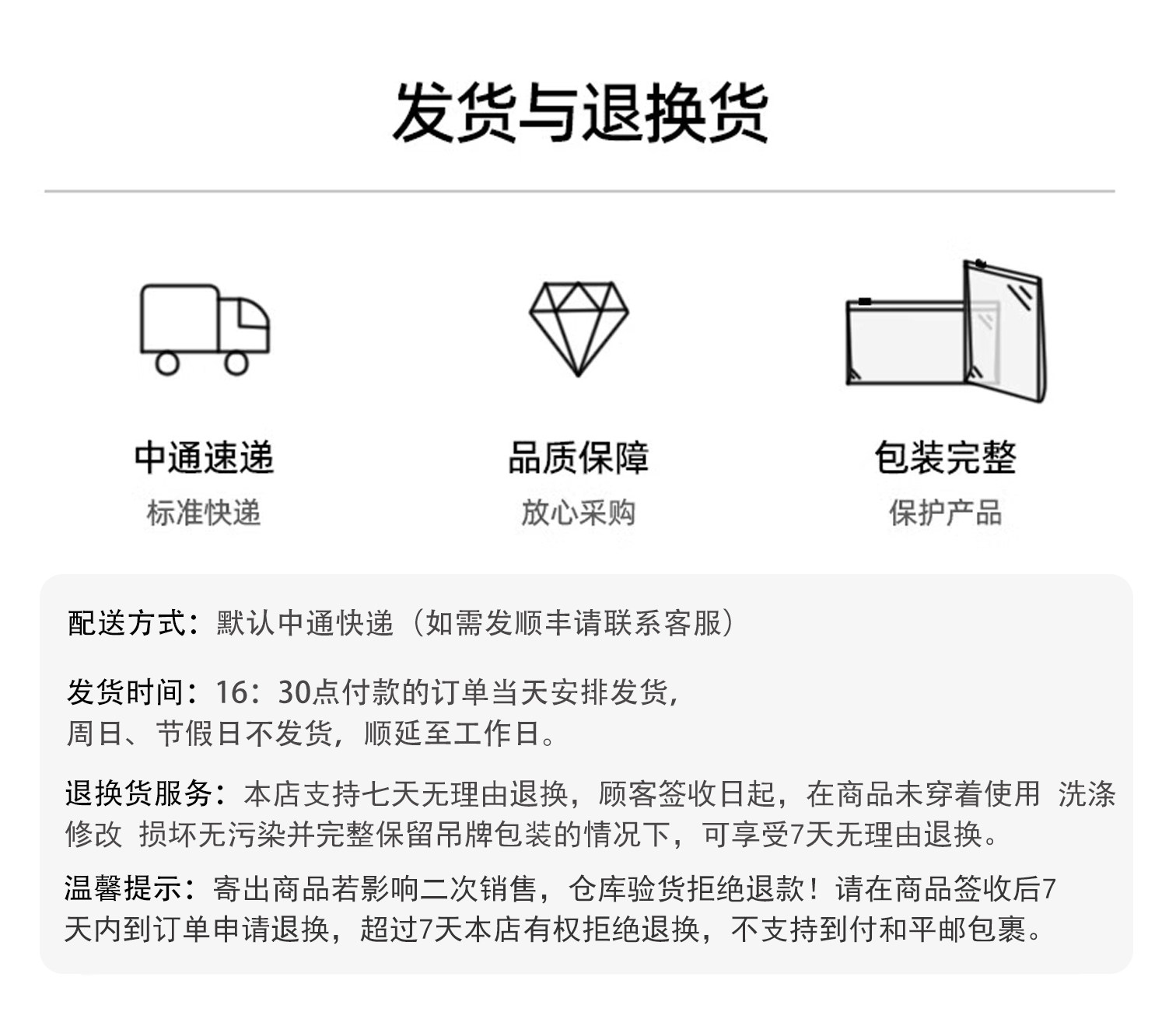 发货与退换货

中通速递
标准快递

品质保障
放心采购

包装完整
保护产品

配送方式：默认中通快递（如需发顺丰请联系客服）

发货时间：16：30点付款的订单当天安排发货，周日、节假日不发货，顺延至工作日。

退换货服务：本店支持七天无理由退换，顾客签收日起，在商品未穿着使用 洗涤 修改 损坏无污染并完整保留吊牌包装的情况下，可享受7天无理由退换。

温馨提示：寄出商品若影响二次销售，仓库验货拒绝退款！请在商品签收后7天内到订单申请退换，超过7天本店有权拒绝退换，不支持到付和平邮包裹。